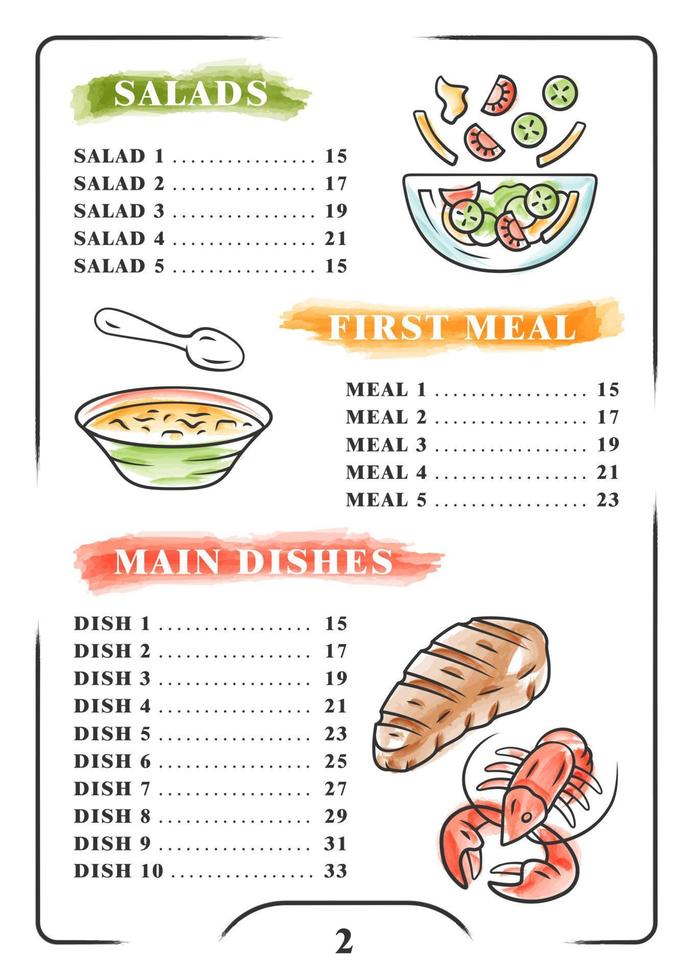 SALADS

SALAD 1 ................ 15
SALAD 2 ................ 17
SALAD 3 ................ 19
SALAD 4 ................ 21
SALAD 5 ................ 15

FIRST MEAL

MEAL 1 ................ 15
MEAL 2 ................ 17
MEAL 3 ................ 19
MEAL 4 ................ 21
MEAL 5 ................ 23

MAIN DISHES

DISH 1 ................ 15
DISH 2 ................ 17
DISH 3 ................ 19
DISH 4 ................ 21
DISH 5 ................ 23
DISH 6 ................ 25
DISH 7 ................ 27
DISH 8 ................ 29
DISH 9 ................ 31
DISH 10 ................ 33

2